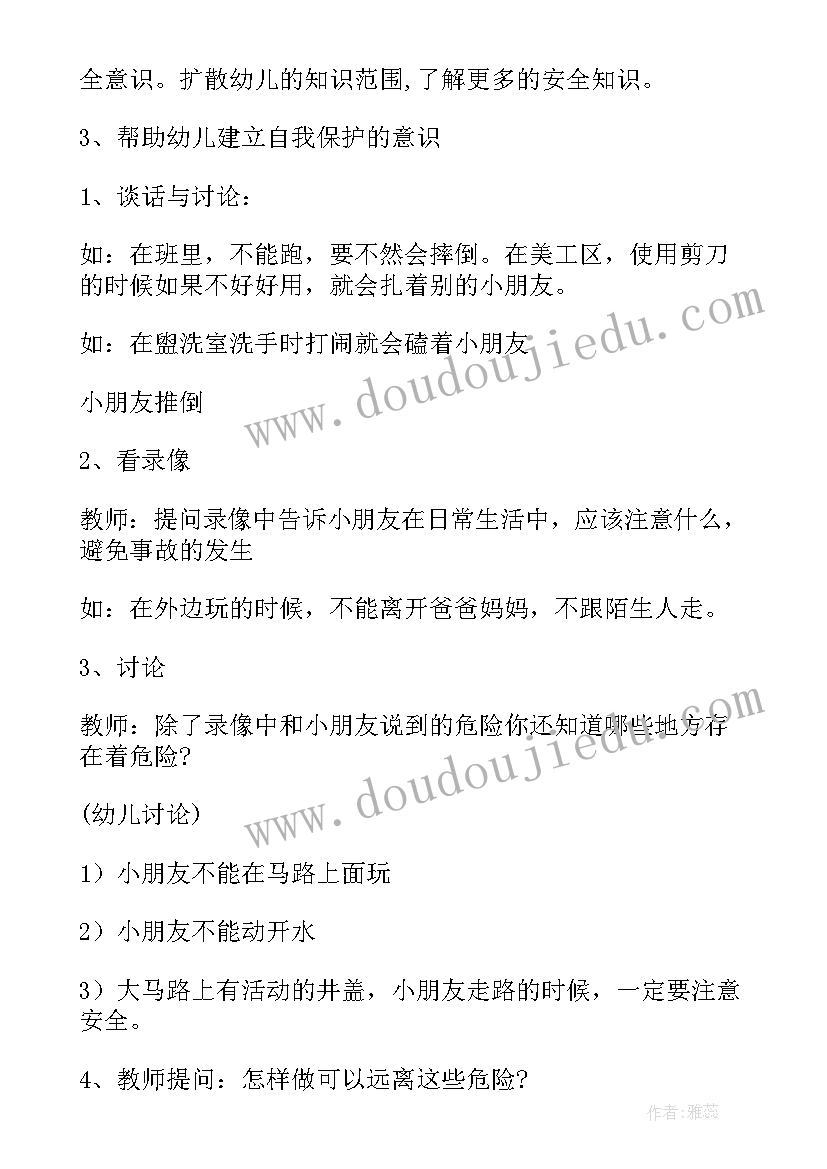 全意识。扩散幼儿的知识范围,了解更多的安全知识。

3、帮助幼儿建立自我保护的意识

1、谈话与讨论:

如:在班里，不能跑，要不然会摔倒。在美工区，使用剪刀的时候如果不好好用，就会扎着别的小朋友。

如:在盥洗室洗手时打闹就会磕着小朋友

小朋友推倒

2、看录像

教师:提问录像中告诉小朋友在日常生活中，应该注意什么，避免事故的发生

如:在外边玩的时候，不能离开爸爸妈妈，不跟陌生人走。

3、讨论

教师:除了录像中和小朋友说到的危险你还知道哪些地方存在着危险?

(幼儿讨论)

1）小朋友不能在马路上面玩

2）小朋友不能动开水

3）大马路上有活动的井盖，小朋友走路的时候，一定要注意安全。

4、教师提问:怎样做可以远离这些危险?

www.doudoujiedu.com

www.doudoujiedu.com

作者:雅蕊